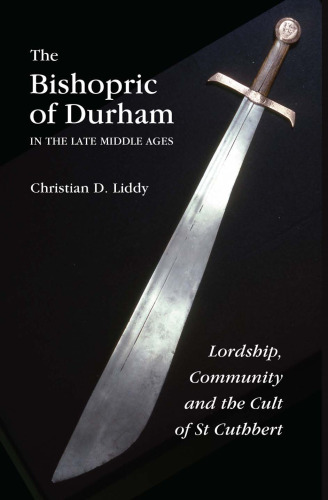 The
Bishopric
of Durham
IN THE LATE MIDDLE AGES

Christian D. Liddy

Lordship,
Community
and the Cult
of St Cuthbert